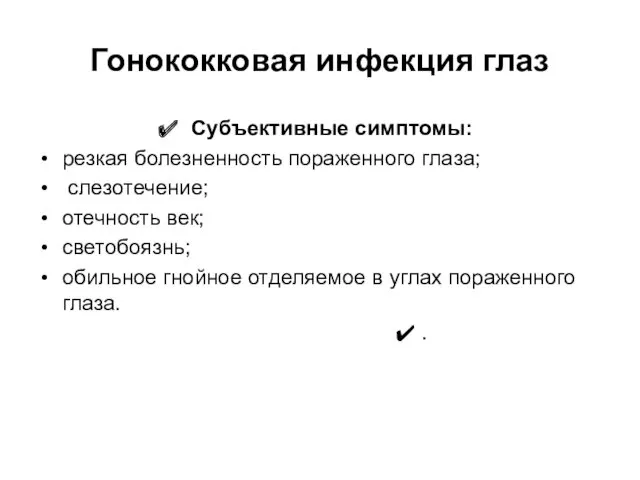 Гонококковая инфекция глаз

✔ Субъективные симптомы:

• резкая болезненность пораженного глаза;
• слезотечение;
• отечность век;
• светобоязнь;
• обильное гнойное отделяемое в углах пораженного глаза.

✔ .